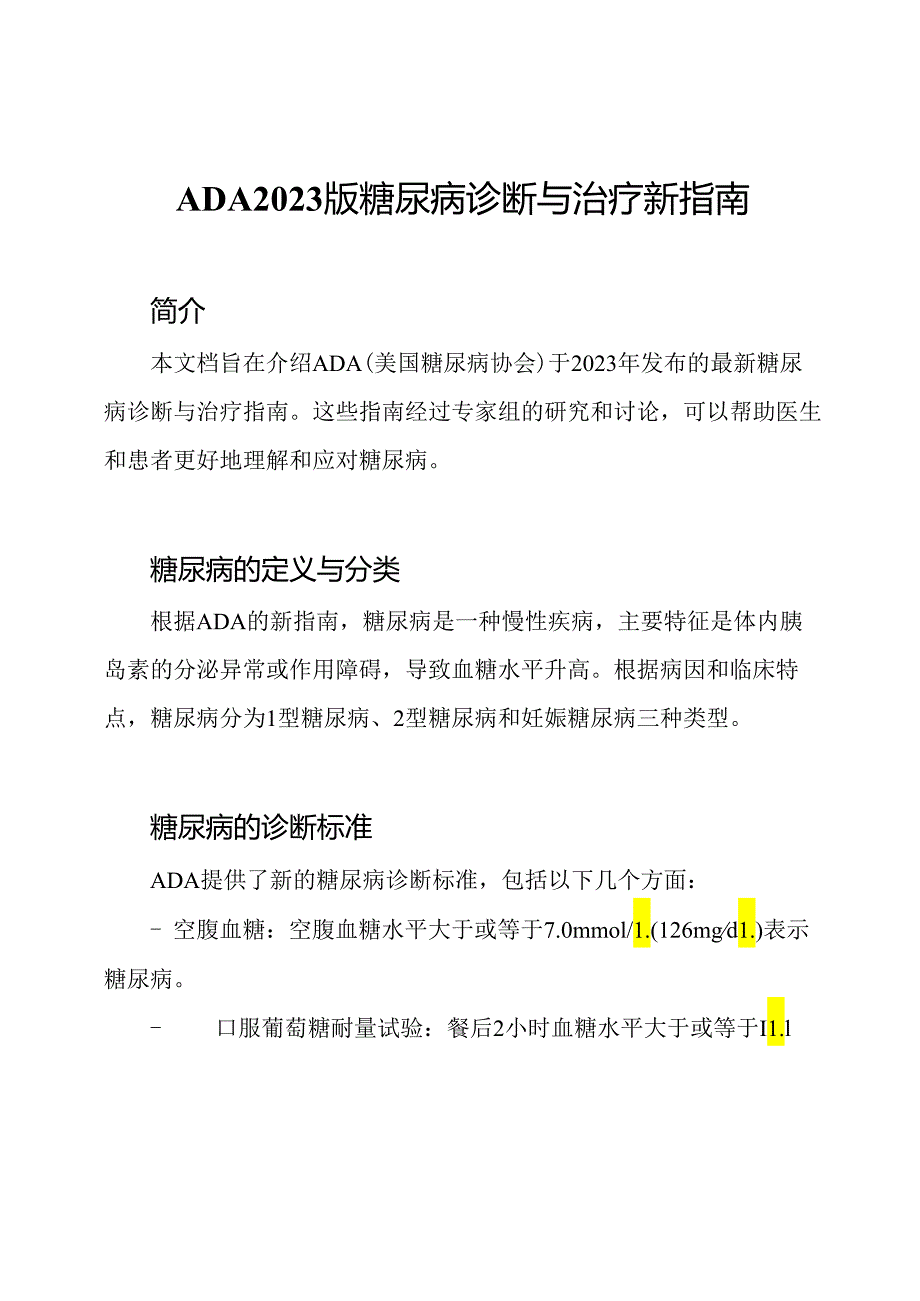 ADA2023版糖尿病诊断与治疗新指南

简介

本文档旨在介绍ADA(美国糖尿病协会)于2023年发布的最新糖尿病诊断与治疗指南。这些指南经过专家组的研究和讨论，可以帮助医生和患者更好地理解和应对糖尿病。

糖尿病的定义与分类

根据ADA的新指南，糖尿病是一种慢性疾病，主要特征是体内胰岛素的分泌异常或作用障碍，导致血糖水平升高。根据病因和临床特点，糖尿病分为1型糖尿病、2型糖尿病和妊娠糖尿病三种类型。

糖尿病的诊断标准

ADA提供了新的糖尿病诊断标准，包括以下几个方面：

- 空腹血糖：空腹血糖水平大于或等于7.0mmol/1.(126mg/d1.)表示糖尿病。

- 口服葡萄糖耐量试验：餐后2小时血糖水平大于或等于I1.1